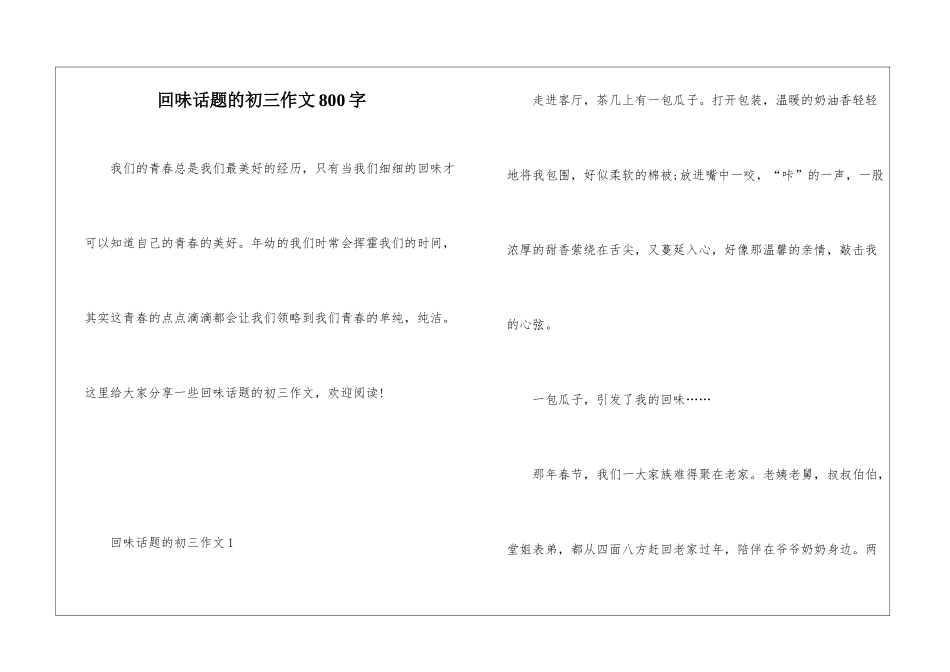 回味话题的初三作文800字

我们的青春总是我们最美好的经历，只有当我们细细的回味才可以知道自己的青春的美好。年幼的我们时常会挥霍我们的时间，其实这青春的点点滴滴都会让我们领略到我们青春的单纯，纯洁。这里给大家分享一些回味话题的初三作文，欢迎阅读!

回味话题的初三作文1

走进客厅，茶几上有一包瓜子。打开包装，温暖的奶油香轻轻地将我包围，好似柔软的棉被;放进嘴中一咬，“咔”的一声，一股浓厚的甜香萦绕在舌尖，又蔓延入心，好像那温馨的亲情，敲击我的心弦。

一包瓜子，引发了我的回味……

那年春节，我们一大家族难得聚在老家。老姨老舅，叔叔伯伯，堂姐表弟，都从四面八方赶回老家过年，陪伴在爷爷奶奶身边。两